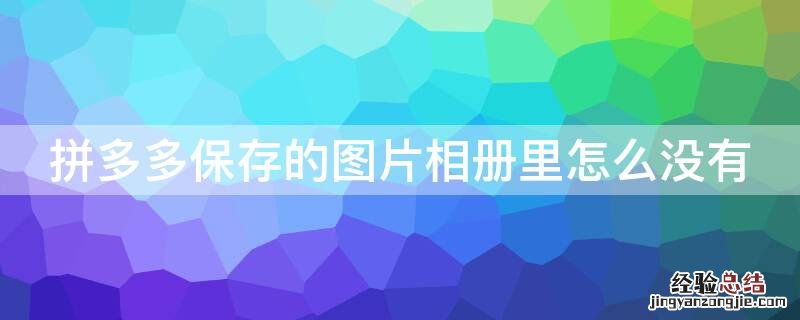 拼多多保存的图片相册里怎么没有

经验总结
jingyanzongjie.com